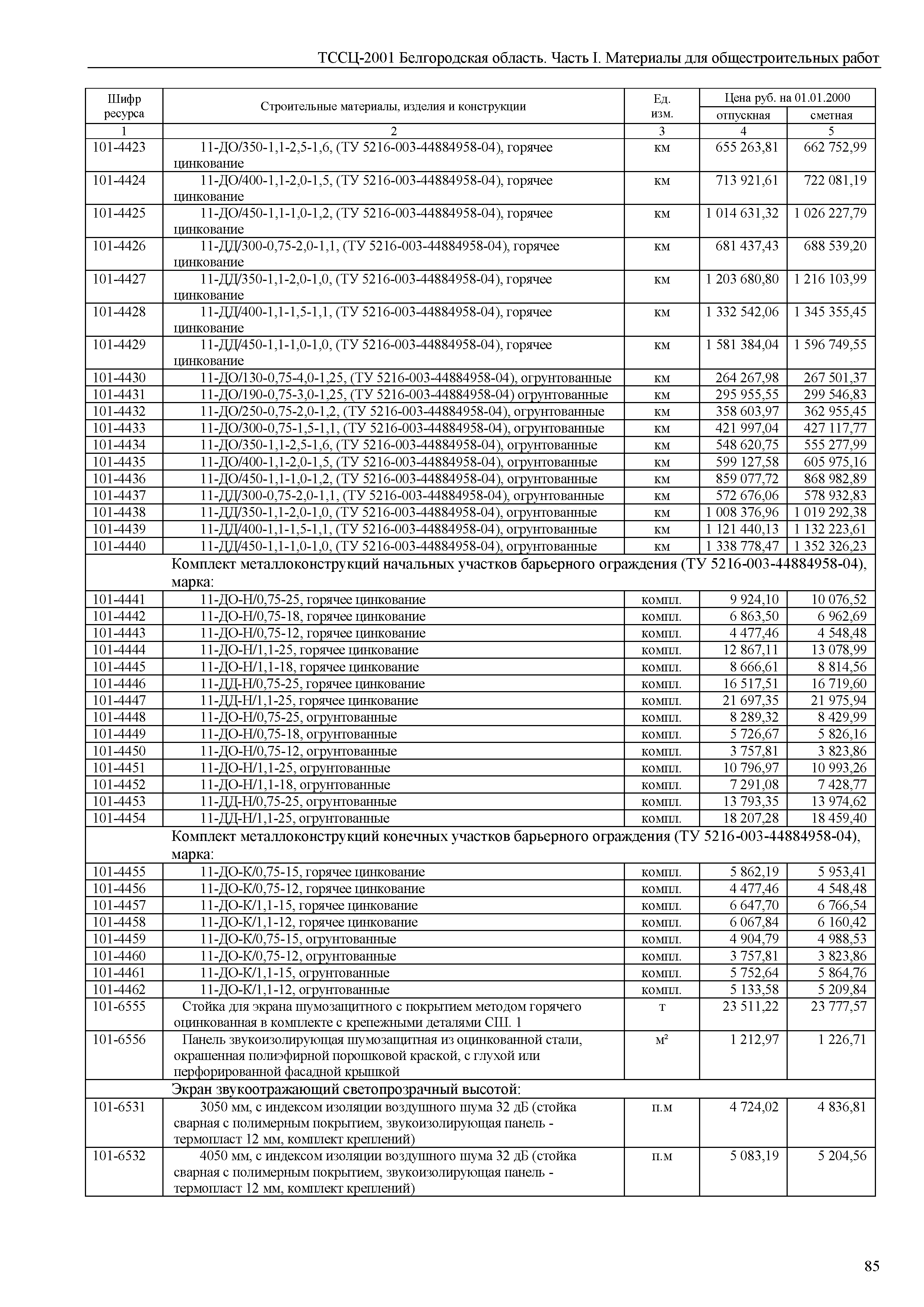 ТССЦ-2001 Белгородская область. Часть I. Материалы для общестроительных работ

| Шифр ресурса | Строительные материалы, изделия и конструкции | Ед. изм. | Цена руб. на 01.01.2000 отпускная | Цена руб. на 01.01.2000 сметная |
|---|---|---|---|---|
| 1 | 2 | 3 | 4 | 5 |
| 101-4423 | 11-ДО/350-1,1-2,5-1,6, (ТУ 5216-003-44884958-04), горячее цинкование | км | 655 263,81 | 662 752,99 |
| 101-4424 | 11-ДО/400-1,1-2,0-1,5, (ТУ 5216-003-44884958-04), горячее цинкование | км | 713 921,61 | 722 081,19 |
| 101-4425 | 11-ДО/450-1,1-1,0-1,2, (ТУ 5216-003-44884958-04), горячее цинкование | км | 1 014 631,32 | 1 026 227,79 |
| 101-4426 | 11-ДД/300-0,75-2,0-1,1, (ТУ 5216-003-44884958-04), горячее цинкование | км | 681 437,43 | 688 539,20 |
| 101-4427 | 11-ДД/350-1,1-2,0-1,0, (ТУ 5216-003-44884958-04), горячее цинкование | км | 1 203 680,80 | 1 216 103,99 |
| 101-4428 | 11-ДД/400-1,1-1,5-1,1, (ТУ 5216-003-44884958-04), горячее цинкование | км | 1 332 542,06 | 1 345 355,45 |
| 101-4429 | 11-ДД/450-1,1-1,0-1,0, (ТУ 5216-003-44884958-04), горячее цинкование | км | 1 581 384,04 | 1 596 749,55 |
| 101-4430 | 11-ДО/130-0,75-4,0-1,25, (ТУ 5216-003-44884958-04), огрунтованные | км | 264 267,98 | 267 501,37 |
| 101-4431 | 11-ДО/190-0,75-3,0-1,25, (ТУ 5216-003-44884958-04) огрунтованные | км | 295 955,55 | 299 546,83 |
| 101-4432 | 11-ДО/250-0,75-2,0-1,2, (ТУ 5216-003-44884958-04), огрунтованные | км | 358 603,97 | 362 955,45 |
| 101-4433 | 11-ДО/300-0,75-1,5-1,1, (ТУ 5216-003-44884958-04), огрунтованные | км | 421 997,04 | 427 117,77 |
| 101-4434 | 11-ДО/350-1,1-2,5-1,6, (ТУ 5216-003-44884958-04), огрунтованные | км | 548 620,75 | 555 277,99 |
| 101-4435 | 11-ДО/400-1,1-2,0-1,5, (ТУ 5216-003-44884958-04), огрунтованные | км | 599 127,58 | 605 975,16 |
| 101-4436 | 11-ДО/450-1,1-1,0-1,2, (ТУ 5216-003-44884958-04), огрунтованные | км | 859 077,72 | 868 982,89 |
| 101-4437 | 11-ДД/300-0,75-2,0-1,1, (ТУ 5216-003-44884958-04), огрунтованные | км | 572 676,06 | 578 932,83 |
| 101-4438 | 11-ДД/350-1,1-2,0-1,0, (ТУ 5216-003-44884958-04), огрунтованные | км | 1 008 376,96 | 1 019 292,38 |
| 101-4439 | 11-ДД/400-1,1-1,5-1,1, (ТУ 5216-003-44884958-04), огрунтованные | км | 1 121 440,13 | 1 132 223,61 |
| 101-4440 | 11-ДД/450-1,1-1,0-1,0, (ТУ 5216-003-44884958-04), огрунтованные | км | 1 338 778,47 | 1 352 326,23 |
| | Комплект металлоконструкций начальных участков барьерного ограждения (ТУ 5216-003-44884958-04), марка: | | | |
| 101-4441 | 11-ДО-Н/0,75-25, горячее цинкование | компл. | 9 924,10 | 10 076,52 |
| 101-4442 | 11-ДО-Н/0,75-18, горячее цинкование | компл. | 6 863,50 | 6 962,69 |
| 101-4443 | 11-ДО-Н/0,75-12, горячее цинкование | компл. | 4 477,46 | 4 548,48 |
| 101-4444 | 11-ДО-Н/1,1-25, горячее цинкование | компл. | 12 867,11 | 13 078,99 |
| 101-4445 | 11-ДО-Н/1,1-18, горячее цинкование | компл. | 8 666,61 | 8 814,56 |
| 101-4446 | 11-ДД-Н/0,75-25, горячее цинкование | компл. | 16 517,51 | 16 719,60 |
| 101-4447 | 11-ДД-Н/1,1-25, горячее цинкование | компл. | 21 697,35 | 21 975,94 |
| 101-4448 | 11-ДО-Н/0,75-25, огрунтованные | компл. | 8 289,32 | 8 429,99 |
| 101-4449 | 11-ДО-Н/0,75-18, огрунтованные | компл. | 5 726,67 | 5 826,16 |
| 101-4450 | 11-ДО-Н/0,75-12, огрунтованные | компл. | 3 757,81 | 3 823,86 |
| 101-4451 | 11-ДО-Н/1,1-25, огрунтованные | компл. | 10 796,97 | 10 993,26 |
| 101-4452 | 11-ДО-Н/1,1-18, огрунтованные | компл. | 7 291,08 | 7 428,77 |
| 101-4453 | 11-ДД-Н/0,75-25, огрунтованные | компл. | 13 793,35 | 13 974,62 |
| 101-4454 | 11-ДД-Н/1,1-25, огрунтованные | компл. | 18 207,28 | 18 459,40 |
| | Комплект металлоконструкций конечных участков барьерного ограждения (ТУ 5216-003-44884958-04), марка: | | | |
| 101-4455 | 11-ДО-К/0,75-15, горячее цинкование | компл. | 5 862,19 | 5 953,41 |
| 101-4456 | 11-ДО-К/0,75-12, горячее цинкование | компл. | 4 477,46 | 4 548,48 |
| 101-4457 | 11-ДО-К/1,1-15, горячее цинкование | компл. | 6 647,70 | 6 766,54 |
| 101-4458 | 11-ДО-К/1,1-12, горячее цинкование | компл. | 6 067,84 | 6 160,42 |
| 101-4459 | 11-ДО-К/0,75-15, огрунтованные | компл. | 4 904,79 | 4 988,53 |
| 101-4460 | 11-ДО-К/0,75-12, огрунтованные | компл. | 3 757,81 | 3 823,86 |
| 101-4461 | 11-ДО-К/1,1-15, огрунтованные | компл. | 5 752,64 | 5 864,76 |
| 101-4462 | 11-ДО-К/1,1-12, огрунтованные | компл. | 5 133,58 | 5 209,84 |
| 101-6555 | Стойка для экрана шумозащитного с покрытием методом горячего оцинкованная в комплекте с крепежными деталями СШ. 1 | т | 23 511,22 | 23 777,57 |
| 101-6556 | Панель звукоизолирующая шумозащитная из оцинкованной стали, окрашенная полиэфирной порошковой краской, с глухой или перфорированной фасадной крышкой | м² | 1 212,97 | 1 226,71 |
| | Экран звукоотражающий светопрозрачный высотой: | | | |
| 101-6531 | 3050 мм, с индексом изоляции воздушного шума 32 дБ (стойка сварная с полимерным покрытием, звукоизолирующая панель - термопласт 12 мм, комплект креплений) | п.м | 4 724,02 | 4 836,81 |
| 101-6532 | 4050 мм, с индексом изоляции воздушного шума 32 дБ (стойка сварная с полимерным покрытием, звукоизолирующая панель - термопласт 12 мм, комплект креплений) | п.м | 5 083,19 | 5 204,56 |

85